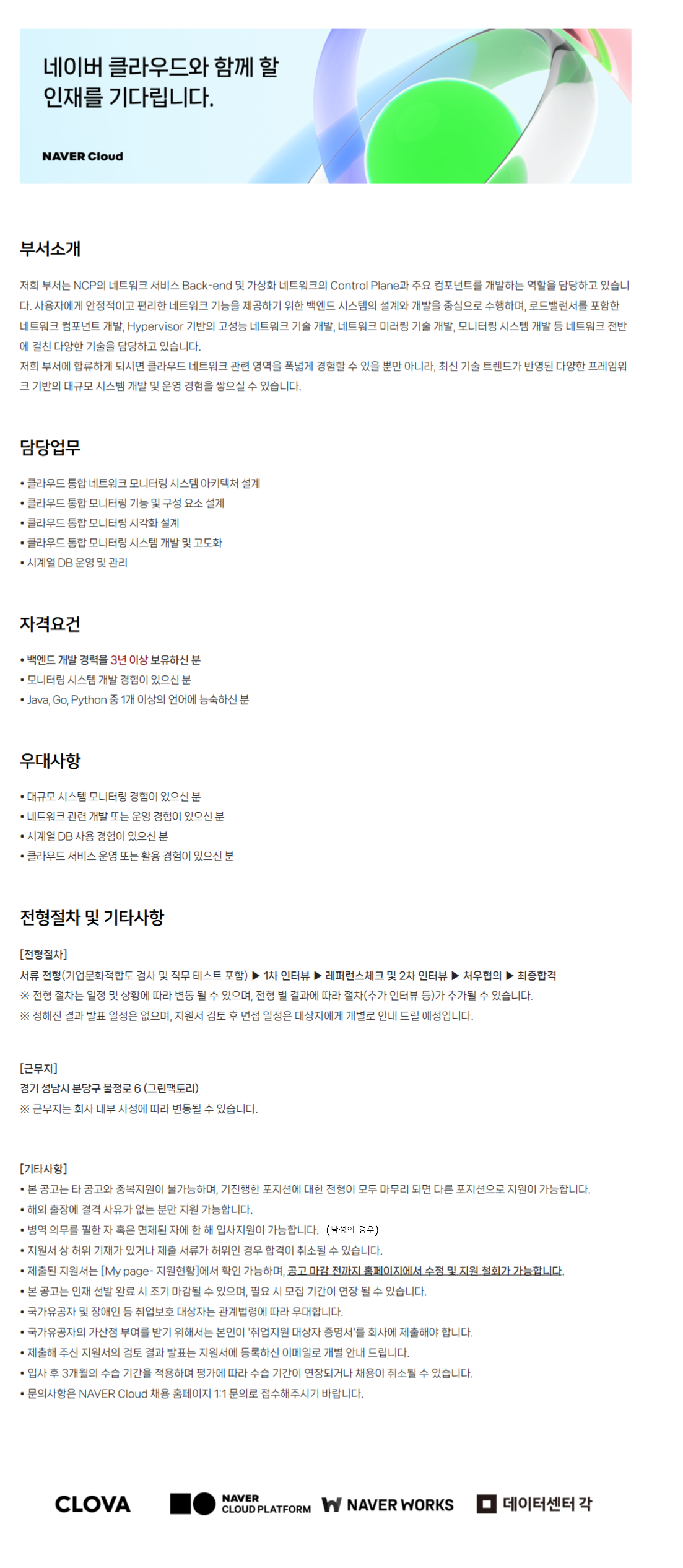 네이버 클라우드와 함께 할
인재를 기다립니다.

NAVER Cloud

부서소개

저희 부서는 NCP의 네트워크 서비스 Back-end 및 가상화 네트워크의 Control Plane과 주요 컴포넌트를 개발하는 역할을 담당하고 있습니다. 사용자에게 안정적이고 편리한 네트워크 기능을 제공하기 위한 백엔드 시스템의 설계와 개발을 중심으로 수행하며, 로드밸런서를 포함한 네트워크 컴포넌트 개발, Hypervisor 기반의 고성능 네트워크 기술 개발, 네트워크 미러링 기술 개발, 모니터링 시스템 개발 등 네트워크 전반에 걸친 다양한 기술을 담당하고 있습니다.
저희 부서에 합류하게 되시면 클라우드 네트워크 관련 영역을 폭넓게 경험할 수 있을 뿐만 아니라, 최신 기술 트렌드가 반영된 다양한 프레임워크 기반의 대규모 시스템 개발 및 운영 경험을 쌓으실 수 있습니다.

담당업무

• 클라우드 통합 네트워크 모니터링 시스템 아키텍처 설계
• 클라우드 통합 모니터링 기능 및 구성 요소 설계
• 클라우드 통합 모니터링 시각화 설계
• 클라우드 통합 모니터링 시스템 개발 및 고도화
• 시계열 DB 운영 및 관리

자격요건

• 백엔드 개발 경력을 3년 이상 보유하신 분
• 모니터링 시스템 개발 경험이 있으신 분
• Java, Go, Python 중 1개 이상의 언어에 능숙하신 분

우대사항

• 대규모 시스템 모니터링 경험이 있으신 분
• 네트워크 관련 개발 또는 운영 경험이 있으신 분
• 시계열 DB 사용 경험이 있으신 분
• 클라우드 서비스 운영 또는 활용 경험이 있으신 분

전형절차 및 기타사항

[전형절차]
서류 전형(기업문화적합도 검사 및 직무 테스트 포함) ▶ 1차 인터뷰 ▶ 레퍼런스체크 및 2차 인터뷰 ▶ 처우협의 ▶ 최종합격
※ 전형 절차는 일정 및 상황에 따라 변동 될 수 있으며, 전형 별 결과에 따라 절차(추가 인터뷰 등)가 추가될 수 있습니다.
※ 정해진 결과 발표 일정은 없으며, 지원서 검토 후 면접 일정은 대상자에게 개별로 안내 드릴 예정입니다.

[근무지]
경기 성남시 분당구 불정로 6 (그린팩토리)
※ 근무지는 회사 내부 사정에 따라 변동될 수 있습니다.

[기타사항]
• 본 공고는 타 공고와 중복지원이 불가능하며, 기진행한 포지션에 대한 전형이 모두 마무리 되면 다른 포지션으로 지원이 가능합니다.
• 해외 출장에 결격 사유가 없는 분만 지원 가능합니다.
• 병역 의무를 필한 자 혹은 면제된 자에 한 해 입사지원이 가능합니다. (남성의 경우)
• 지원서 상 허위 기재가 있거나 제출 서류가 허위인 경우 합격이 취소될 수 있습니다.
• 제출된 지원서는 [My page- 지원현황]에서 확인 가능하며, 공고 마감 전까지 홈페이지에서 수정 및 지원 철회가 가능합니다.
• 본 공고는 인재 선발 완료 시 조기 마감될 수 있으며, 필요 시 모집 기간이 연장 될 수 있습니다.
• 국가유공자 및 장애인 등 취업보호 대상자는 관계법령에 따라 우대합니다.
• 국가유공자의 가산점 부여를 받기 위해서는 본인이 '취업지원 대상자 증명서'를 회사에 제출해야 합니다.
• 제출해 주신 지원서의 검토 결과 발표는 지원서에 등록하신 이메일로 개별 안내 드립니다.
• 입사 후 3개월의 수습 기간을 적용하며 평가에 따라 수습 기간이 연장되거나 채용이 취소될 수 있습니다.
• 문의사항은 NAVER Cloud 채용 홈페이지 1:1 문의로 접수해주시기 바랍니다.

CLOVA NAVER CLOUD PLATFORM NAVER WORKS 데이터센터 각